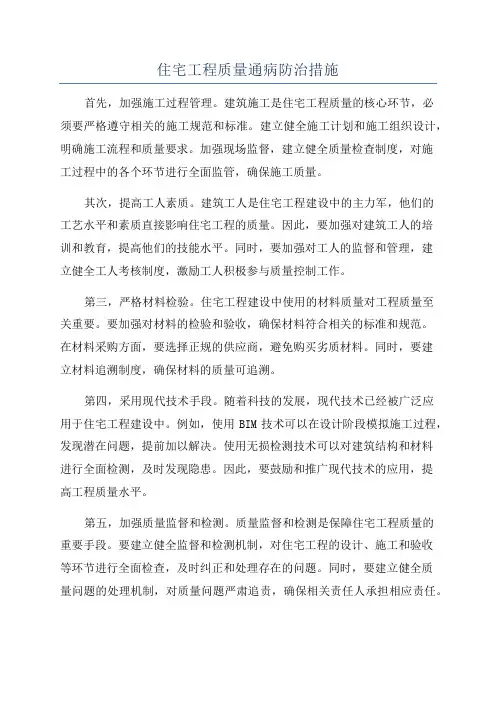 住宅工程质量通病防治措施

首先，加强施工过程管理。建筑施工是住宅工程质量的核心环节，必须要严格遵守相关的施工规范和标准。建立健全施工计划和施工组织设计，明确施工流程和质量要求。加强现场监督，建立健全质量检查制度，对施工过程中的各个环节进行全面监管，确保施工质量。

其次，提高工人素质。建筑工人是住宅工程建设中的主力军，他们的工艺水平和素质直接影响住宅工程的质量。因此，要加强对建筑工人的培训和教育，提高他们的技能水平。同时，要加强对工人的监督和管理，建立健全工人考核制度，激励工人积极参与质量控制工作。

第三，严格材料检验。住宅工程建设中使用的材料质量对工程质量至关重要。要加强对材料的检验和验收，确保材料符合相关的标准和规范。在材料采购方面，要选择正规的供应商，避免购买劣质材料。同时，要建立材料追溯制度，确保材料的质量可追溯。

第四，采用现代技术手段。随着科技的发展，现代技术已经被广泛应用于住宅工程建设中。例如，使用 BIM 技术可以在设计阶段模拟施工过程，发现潜在问题，提前加以解决。使用无损检测技术可以对建筑结构和材料进行全面检测，及时发现隐患。因此，要鼓励和推广现代技术的应用，提高工程质量水平。

第五，加强质量监督和检测。质量监督和检测是保障住宅工程质量的重要手段。要建立健全监督和检测机制，对住宅工程的设计、施工和验收等环节进行全面检查，及时纠正和处理存在的问题。同时，要建立健全质量问题的处理机制，对质量问题严肃追责，确保相关责任人承担相应责任。